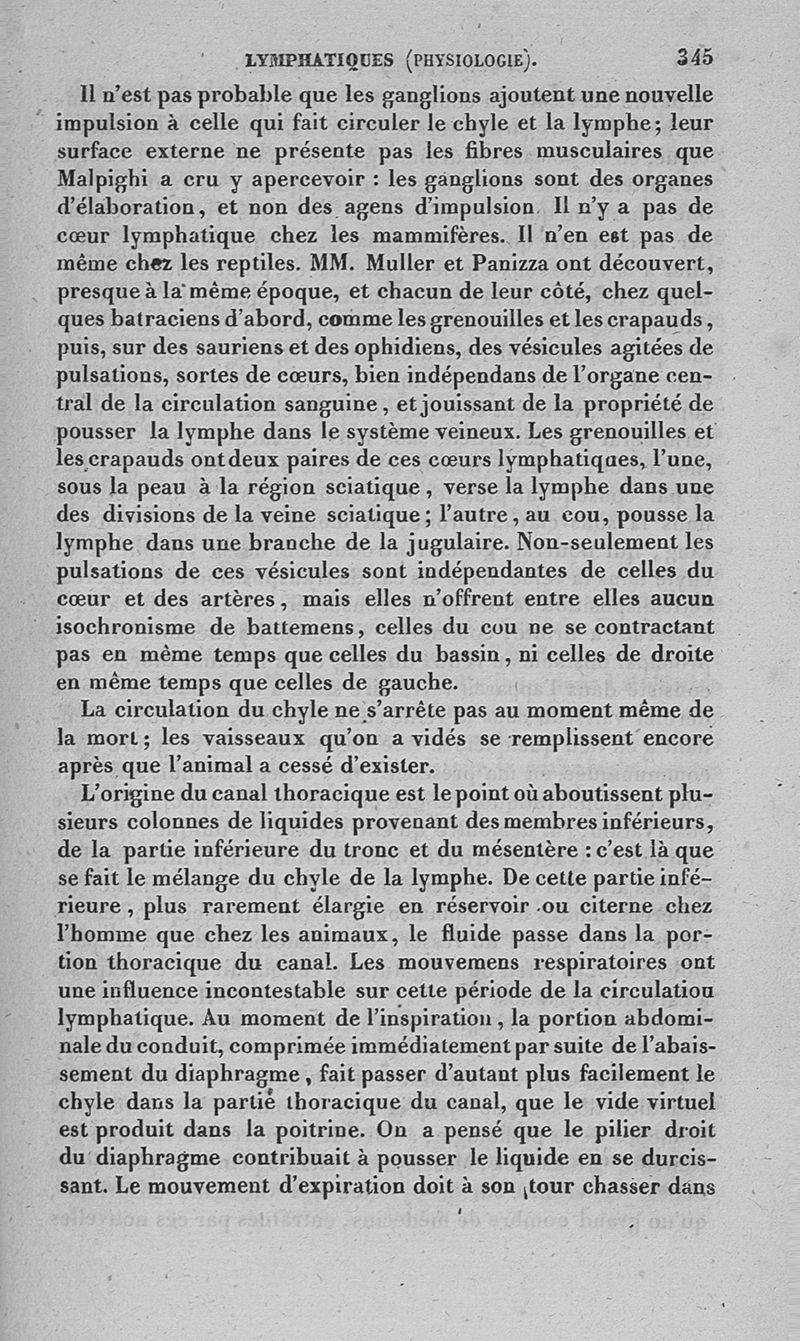 LYMPHATIQUES (PHYSIOLOGIE). 345

Il n'est pas probable que les ganglions ajoutent une nouvelle impulsion à celle qui fait circuler le chyle et la lymphe; leur surface externe ne présente pas les fibres musculaires que Malpighi a cru y apercevoir : les ganglions sont des organes d'élaboration, et non des agens d'impulsion. Il n'y a pas de cœur lymphatique chez les mammifères. Il n'en est pas de même chez les reptiles. MM. Muller et Panizza ont découvert, presque à la même époque, et chacun de leur côté, chez quelques batraciens d'abord, comme les grenouilles et les crapauds, puis, sur des sauriens et des ophidiens, des vésicules agitées de pulsations, sortes de cœurs, bien indépendans de l'organe central de la circulation sanguine, et jouissant de la propriété de pousser la lymphe dans le système veineux. Les grenouilles et les crapauds ont deux paires de ces cœurs lymphatiques, l'une, sous la peau à la région sciatique, verse la lymphe dans une des divisions de la veine sciatique; l'autre, au cou, pousse la lymphe dans une branche de la jugulaire. Non-seulement les pulsations de ces vésicules sont indépendantes de celles du cœur et des artères, mais elles n'offrent entre elles aucun isochronisme de battemens, celles du cou ne se contractant pas en même temps que celles du bassin, ni celles de droite en même temps que celles de gauche.

La circulation du chyle ne s'arrête pas au moment même de la mort; les vaisseaux qu'on a vidés se remplissent encore après que l'animal a cessé d'exister.

L'origine du canal thoracique est le point où aboutissent plusieurs colonnes de liquides provenant des membres inférieurs, de la partie inférieure du tronc et du mésentère : c'est là que se fait le mélange du chyle de la lymphe. De cette partie inférieure, plus rarement élargie en réservoir ou citerne chez l'homme que chez les animaux, le fluide passe dans la portion thoracique du canal. Les mouvemens respiratoires ont une influence incontestable sur cette période de la circulation lymphatique. Au moment de l'inspiration, la portion abdominale du conduit, comprimée immédiatement par suite de l'abaissement du diaphragme, fait passer d'autant plus facilement le chyle dans la partie thoracique du canal, que le vide virtuel est produit dans la poitrine. On a pensé que le pilier droit du diaphragme contribuait à pousser le liquide en se durcissant. Le mouvement d'expiration doit à son tour chasser dans